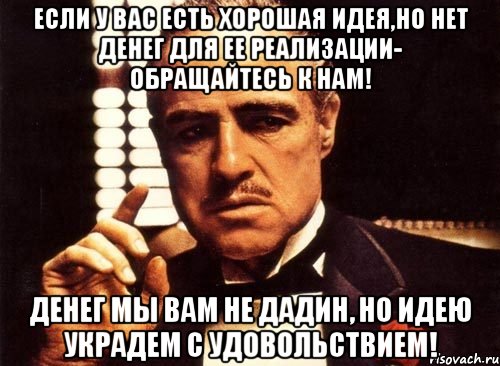 ЕСЛИ У ВАС ЕСТЬ ХОРОШАЯ ИДЕЯ,НО НЕТ ДЕНЕГ ДЛЯ ЕЕ РЕАЛИЗАЦИИ- ОБРАЩАЙТЕСЬ К НАМ!

ДЕНЕГ МЫ ВАМ НЕ ДАДИН, НО ИДЕЮ УКРАДЕМ С УДОВОЛЬСТВИЕМ!

risovach.ru